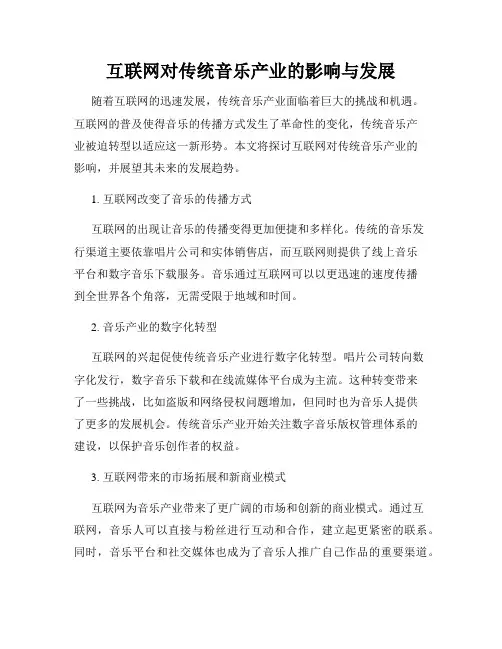 互联网对传统音乐产业的影响与发展

随着互联网的迅速发展，传统音乐产业面临着巨大的挑战和机遇。互联网的普及使得音乐的传播方式发生了革命性的变化，传统音乐产业被迫转型以适应这一新形势。本文将探讨互联网对传统音乐产业的影响，并展望其未来的发展趋势。

1. 互联网改变了音乐的传播方式

互联网的出现让音乐的传播变得更加便捷和多样化。传统的音乐发行渠道主要依靠唱片公司和实体销售店，而互联网则提供了线上音乐平台和数字音乐下载服务。音乐通过互联网可以以更迅速的速度传播到全世界各个角落，无需受限于地域和时间。

2. 音乐产业的数字化转型

互联网的兴起促使传统音乐产业进行数字化转型。唱片公司转向数字化发行，数字音乐下载和在线流媒体平台成为主流。这种转变带来了一些挑战，比如盗版和网络侵权问题增加，但同时也为音乐人提供了更多的发展机会。传统音乐产业开始关注数字音乐版权管理体系的建设，以保护音乐创作者的权益。

3. 互联网带来的市场拓展和新商业模式

互联网为音乐产业带来了更广阔的市场和创新的商业模式。通过互联网，音乐人可以直接与粉丝进行互动和合作，建立起更紧密的联系。同时，音乐平台和社交媒体也成为了音乐人推广自己作品的重要渠道。